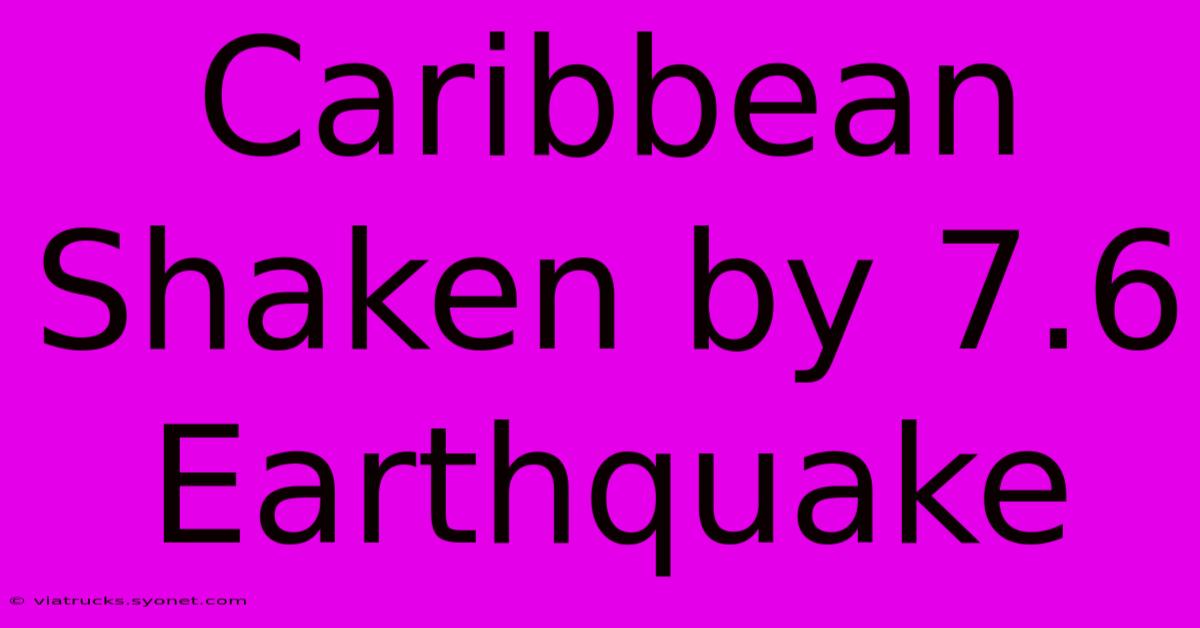 Caribbean Shaken by 7.6 Earthquake

© viatrucks.syonet.com